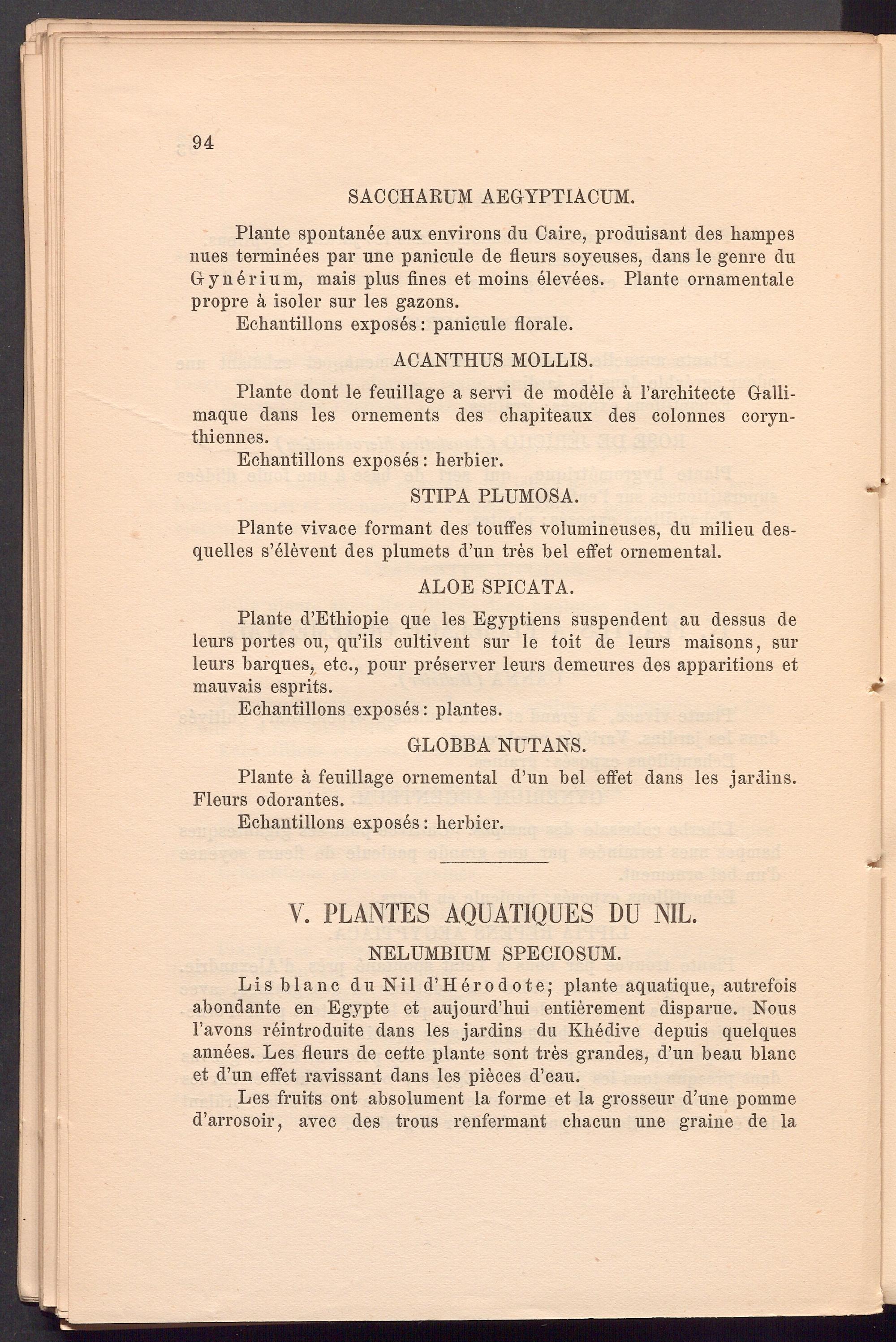 94

SACCHARUM AEGYPTIACUM.

Plante spontanée aux environs du Caire, produisant des hampes nues terminées par une panicule de fleurs soyeuses, dans le genre du Gynérium, mais plus fines et moins élevées. Plante ornamentale propre à isoler sur les gazons.

Echantillons exposés: panicule florale.

ACANTHUS MOLLIS.

Plante dont le feuillage a servi de modèle à l'architecte Gallimaque dans les ornements des chapiteaux des colonnes corynthiennes.

Echantillons exposés: herbier.

STIPA PLUMOSA.

Plante vivace formant des touffes volumineuses, du milieu desquelles s'élèvent des plumets d'un très bel effet ornemental.

ALOE SPICATA.

Plante d'Ethiopie que les Egyptiens suspendent au dessus de leurs portes ou, qu'ils cultivent sur le toit de leurs maisons, sur leurs barques, etc., pour préserver leurs demeures des apparitions et mauvais esprits.

Echantillons exposés: plantes.

GLOBBA NUTANS.

Plante à feuillage ornemental d'un bel effet dans les jardins. Fleurs odorantes.

Echantillons exposés: herbier.

V. PLANTES AQUATIQUES DU NIL.

NELUMBIUM SPECIOSUM.

Lis blanc du Nil d'Hérodote; plante aquatique, autrefois abondante en Egypte et aujourd'hui entièrement disparue. Nous l'avons réintroduite dans les jardins du Khédive depuis quelques années. Les fleurs de cette plante sont très grandes, d'un beau blanc et d'un effet ravissant dans les pièces d'eau.

Les fruits ont absolument la forme et la grosseur d'une pomme d'arrosoir, avec des trous renfermant chacun une graine de la